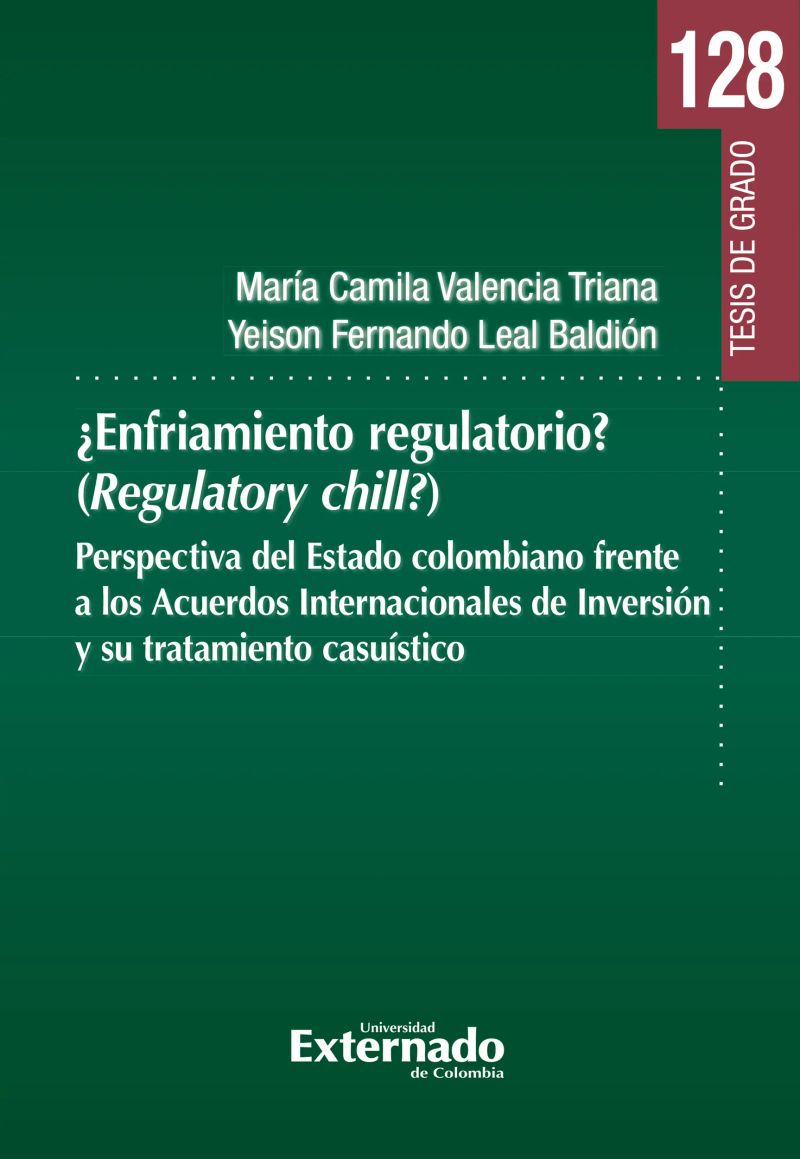 128

TESIS DE GRADO

María Camila Valencia Triana
Yeison Fernando Leal Baldión

¿Enfriamiento regulatorio?
(Regulatory chill?)

Perspectiva del Estado colombiano frente a los Acuerdos Internacionales de Inversión y su tratamiento casuístico

Universidad
Externado
de Colombia